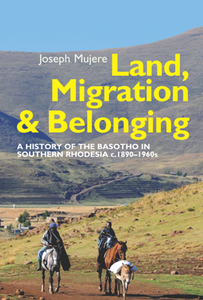 Joseph Mujere

Land, Migration & Belonging

A HISTORY OF THE BASOTHO IN SOUTHERN RHODESIA c.1890–1960s